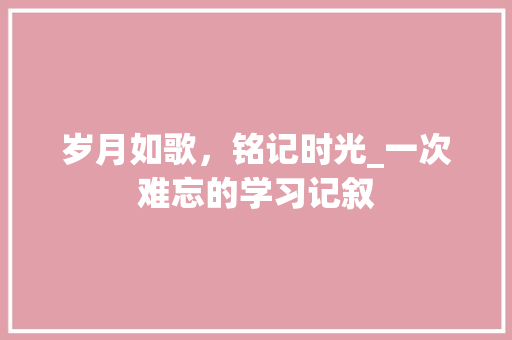 岁月如歌，铭记时光_一次难忘的学习记叙